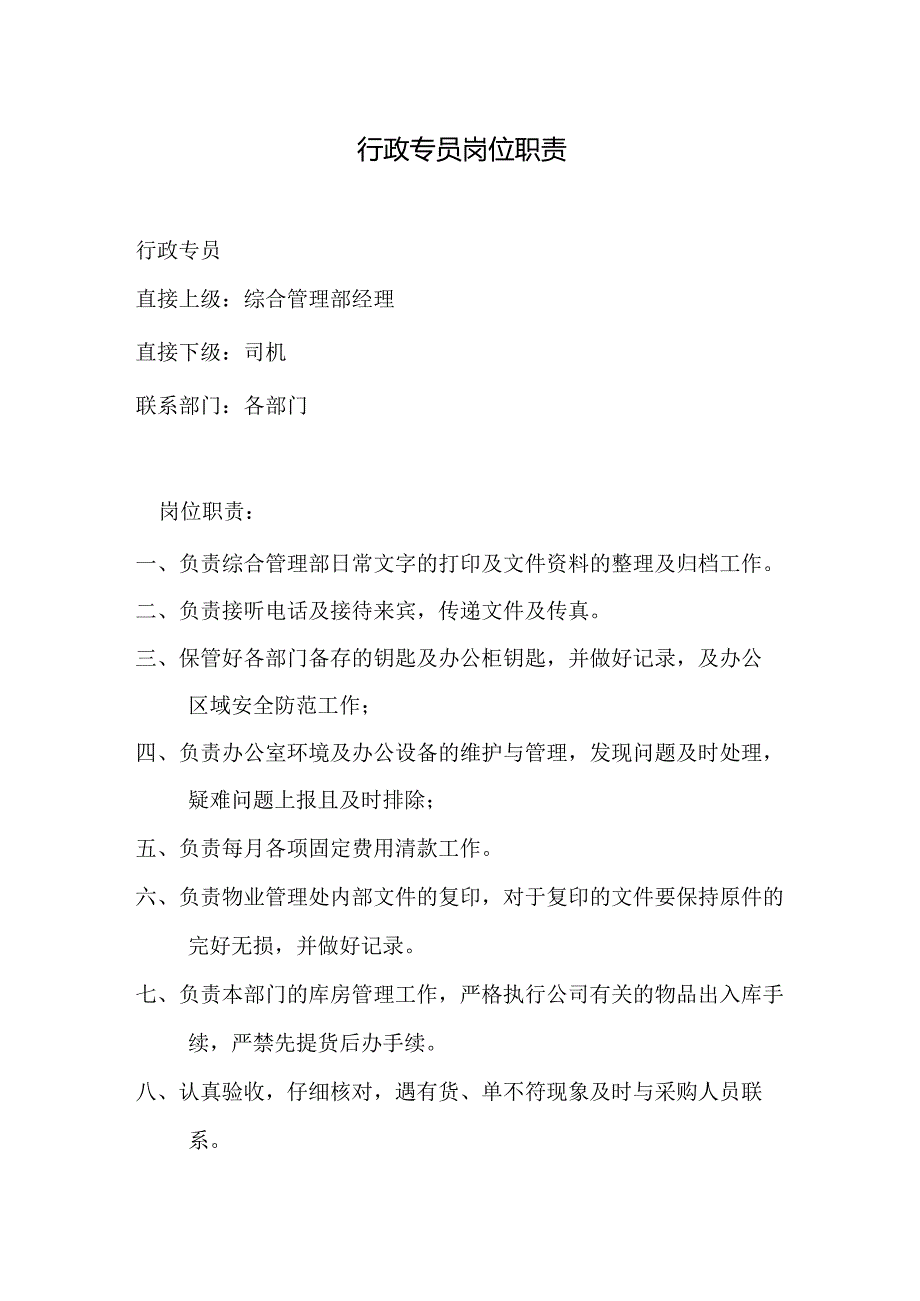 行政专员岗位职责

行政专员

直接上级：综合管理部经理

直接下级：司机

联系部门：各部门

岗位职责：

一、负责综合管理部日常文字的打印及文件资料的整理及归档工作。

二、负责接听电话及接待来宾，传递文件及传真。

三、保管好各部门备存的钥匙及办公柜钥匙，并做好记录，及办公区域安全防范工作；

四、负责办公室环境及办公设备的维护与管理，发现问题及时处理，疑难问题上报且及时排除；

五、负责每月各项固定费用清款工作。

六、负责物业管理处内部文件的复印，对于复印的文件要保持原件的完好无损，并做好记录。

七、负责本部门的库房管理工作，严格执行公司有关的物品出入库手续，严禁先提货后办手续。

八、认真验收，仔细核对，遇有货、单不符现象及时与采购人员联系。